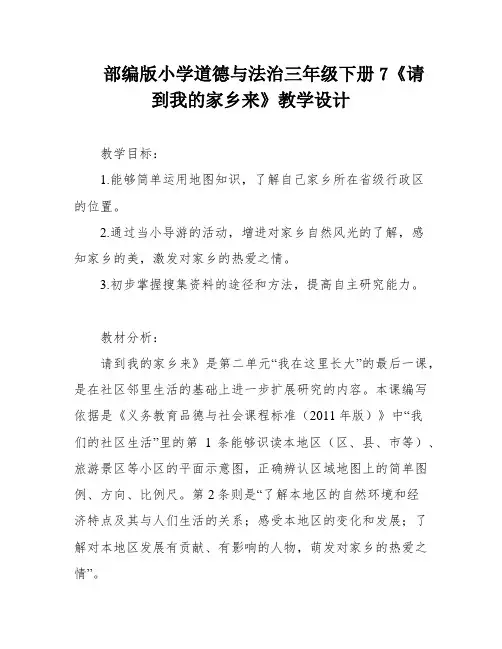 部编版小学道德与法治三年级下册 7《请到我的家乡来》教学设计

教学目标:

1.能够简单运用地图知识，了解自己家乡所在省级行政区的位置。

2.通过当小导游的活动，增进对家乡自然风光的了解，感知家乡的美，激发对家乡的热爱之情。

3.初步掌握搜集资料的途径和方法，提高自主研究能力。

教材分析:

请到我的家乡来》是第二单元“我在这里长大”的最后一课，是在社区邻里生活的基础上进一步扩展研究的内容。本课编写依据是《义务教育品德与社会课程标准（2011 年版）》中“我们的社区生活”里的第 1 条能够识读本地区（区、县、市等）、旅游景区等小区的平面示意图，正确辨认区域地图上的简单图例、方向、比例尺。第 2 条则是“了解本地区的自然环境和经济特点及其与人们生活的关系；感受本地区的变化和发展；了解对本地区发展有贡献、有影响的人物，萌发对家乡的热爱之情”。